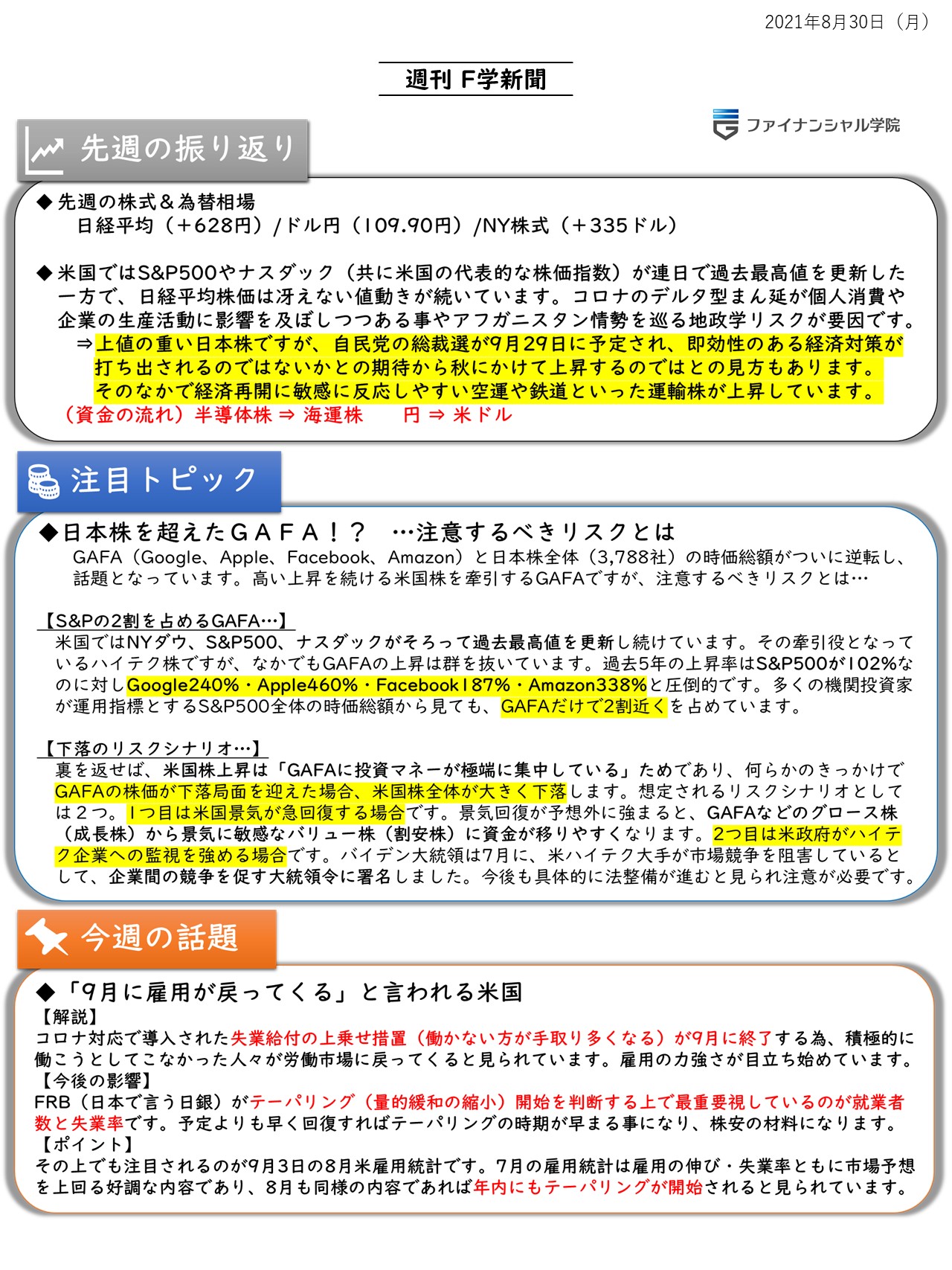 2021年8月30日（月）

週刊 F学新聞

ファイナンシャル学院

先週の振り返り

◆先週の株式＆為替相場
日経平均（＋628円）/ドル円（109.90円）/NY株式（＋335ドル）

◆米国ではS&P500やナスダック（共に米国の代表的な株価指数）が連日で過去最高値を更新した一方で、日経平均株価は冴えない値動きが続いています。コロナのデルタ型まん延が個人消費や企業の生産活動に影響を及ぼしつつある事やアフガニスタン情勢を巡る地政学リスクが要因です。
⇒上値の重い日本株ですが、自民党の総裁選が9月29日に予定され、即効性のある経済対策が打ち出されるのではないかとの期待から秋にかけて上昇するのではとの見方もあります。そのなかで経済再開に敏感に反応しやすい空運や鉄道といった運輸株が上昇しています。
（資金の流れ）半導体株 ⇒ 海運株　円 ⇒ 米ドル

注目トピック

◆日本株を超えたＧＡＦＡ！？　…注意するべきリスクとは
GAFA（Google、Apple、Facebook、Amazon）と日本株全体（3,788社）の時価総額がついに逆転し、話題となっています。高い上昇を続ける米国株を牽引するGAFAですが、注意するべきリスクとは…

【S&Pの2割を占めるGAFA…】
米国ではNYダウ、S&P500、ナスダックがそろって過去最高値を更新し続けています。その牽引役となっているハイテク株ですが、なかでもGAFAの上昇は群を抜いています。過去5年の上昇率はS&P500が102%なのに対しGoogle240%・Apple460%・Facebook187%・Amazon338%と圧倒的です。多くの機関投資家が運用指標とするS&P500全体の時価総額から見ても、GAFAだけで2割近くを占めています。

【下落のリスクシナリオ…】
裏を返せば、米国株上昇は「GAFAに投資マネーが極端に集中している」ためであり、何らかのきっかけでGAFAの株価が下落局面を迎えた場合、米国株全体が大きく下落します。想定されるリスクシナリオとしては２つ。1つ目は米国景気が急回復する場合です。景気回復が予想外に強まると、GAFAなどのグロース株（成長株）から景気に敏感なバリュー株（割安株）に資金が移りやすくなります。2つ目は米政府がハイテク企業への監視を強める場合です。バイデン大統領は7月に、米ハイテク大手が市場競争を阻害しているとして、企業間の競争を促す大統領令に署名しました。今後も具体的に法整備が進むと見られ注意が必要です。

今週の話題

◆「9月に雇用が戻ってくる」と言われる米国
【解説】
コロナ対応で導入された失業給付の上乗せ措置（働かない方が手取り多くなる）が9月に終了する為、積極的に働こうとしてこなかった人々が労働市場に戻ってくると見られています。雇用の力強さが目立ち始めています。
【今後の影響】
FRB（日本で言う日銀）がテーパリング（量的緩和の縮小）開始を判断する上で最重要視しているのが就業者数と失業率です。予定よりも早く回復すればテーパリングの時期が早まる事になり、株安の材料になります。
【ポイント】
その上でも注目されるのが9月3日の8月米雇用統計です。7月の雇用統計は雇用の伸び・失業率ともに市場予想を上回る好調な内容であり、8月も同様の内容であれば年内にもテーパリングが開始されると見られています。